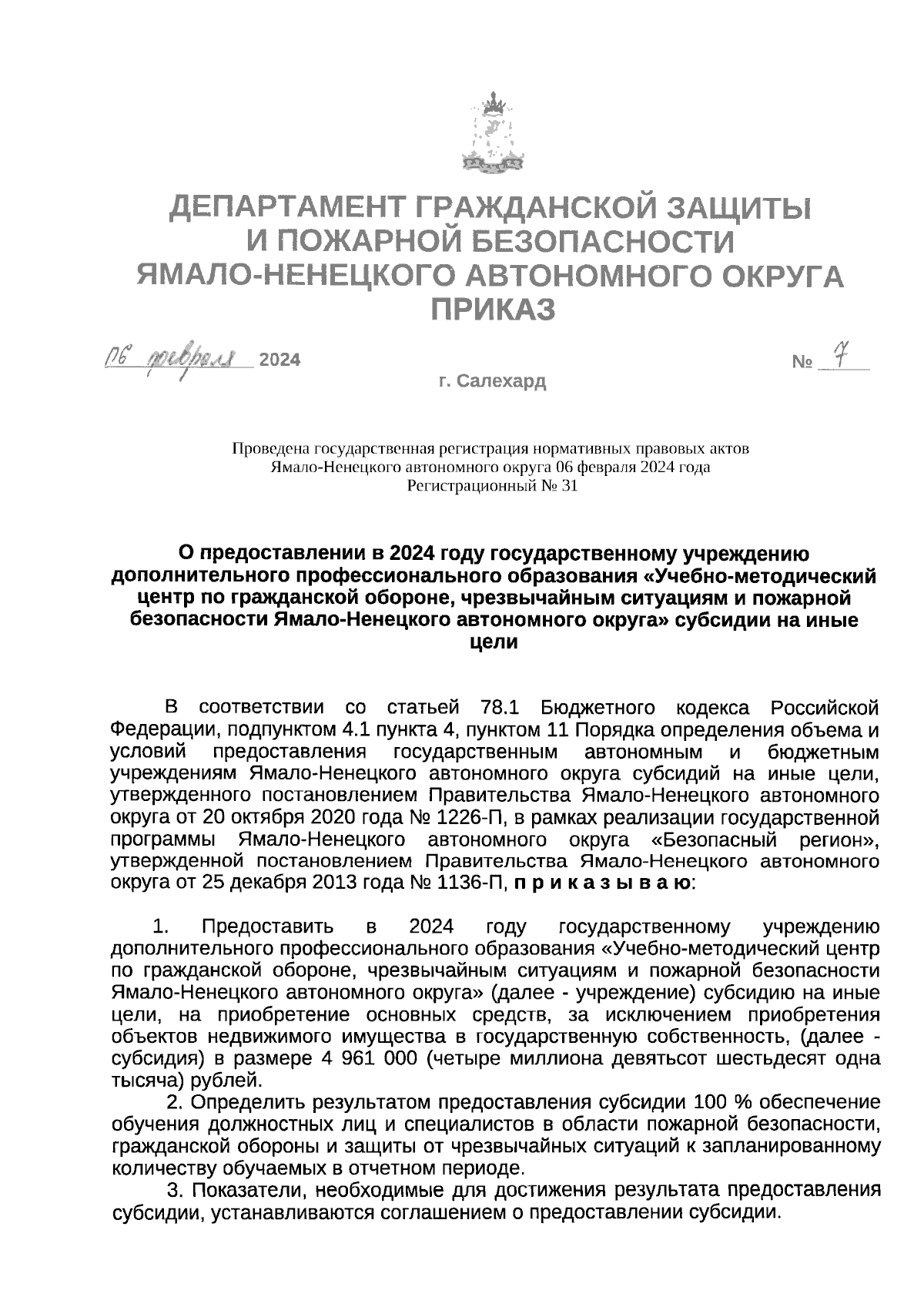 ДЕПАРТАМЕНТ ГРАЖДАНСКОЙ ЗАЩИТЫ И ПОЖАРНОЙ БЕЗОПАСНОСТИ ЯМАЛО-НЕНЕЦКОГО АВТОНОМНОГО ОКРУГА
ПРИКАЗ

06 февраля 2024 № 7

г. Салехард

Проведена государственная регистрация нормативных правовых актов Ямало-Ненецкого автономного округа 06 февраля 2024 года
Регистрационный № 31

О предоставлении в 2024 году государственному учреждению дополнительного профессионального образования «Учебно-методический центр по гражданской обороне, чрезвычайным ситуациям и пожарной безопасности Ямало-Ненецкого автономного округа» субсидии на иные цели

В соответствии со статьей 78.1 Бюджетного кодекса Российской Федерации, подпунктом 4.1 пункта 4, пунктом 11 Порядка определения объема и условий предоставления государственным автономным и бюджетным учреждениям Ямало-Ненецкого автономного округа субсидий на иные цели, утвержденного постановлением Правительства Ямало-Ненецкого автономного округа от 20 октября 2020 года № 1226-П, в рамках реализации государственной программы Ямало-Ненецкого автономного округа «Безопасный регион», утвержденной постановлением Правительства Ямало-Ненецкого автономного округа от 25 декабря 2013 года № 1136-П, п р и к а з ы в а ю:

1. Предоставить в 2024 году государственному учреждению дополнительного профессионального образования «Учебно-методический центр по гражданской обороне, чрезвычайным ситуациям и пожарной безопасности Ямало-Ненецкого автономного округа» (далее - учреждение) субсидию на иные цели, на приобретение основных средств, за исключением приобретения объектов недвижимого имущества в государственную собственность, (далее - субсидия) в размере 4 961 000 (четыре миллиона девятьсот шестьдесят одна тысяча) рублей.
2. Определить результатом предоставления субсидии 100 % обеспечение обучения должностных лиц и специалистов в области пожарной безопасности, гражданской обороны и защиты от чрезвычайных ситуаций к запланированному количеству обучаемых в отчетном периоде.
3. Показатели, необходимые для достижения результата предоставления субсидии, устанавливаются соглашением о предоставлении субсидии.